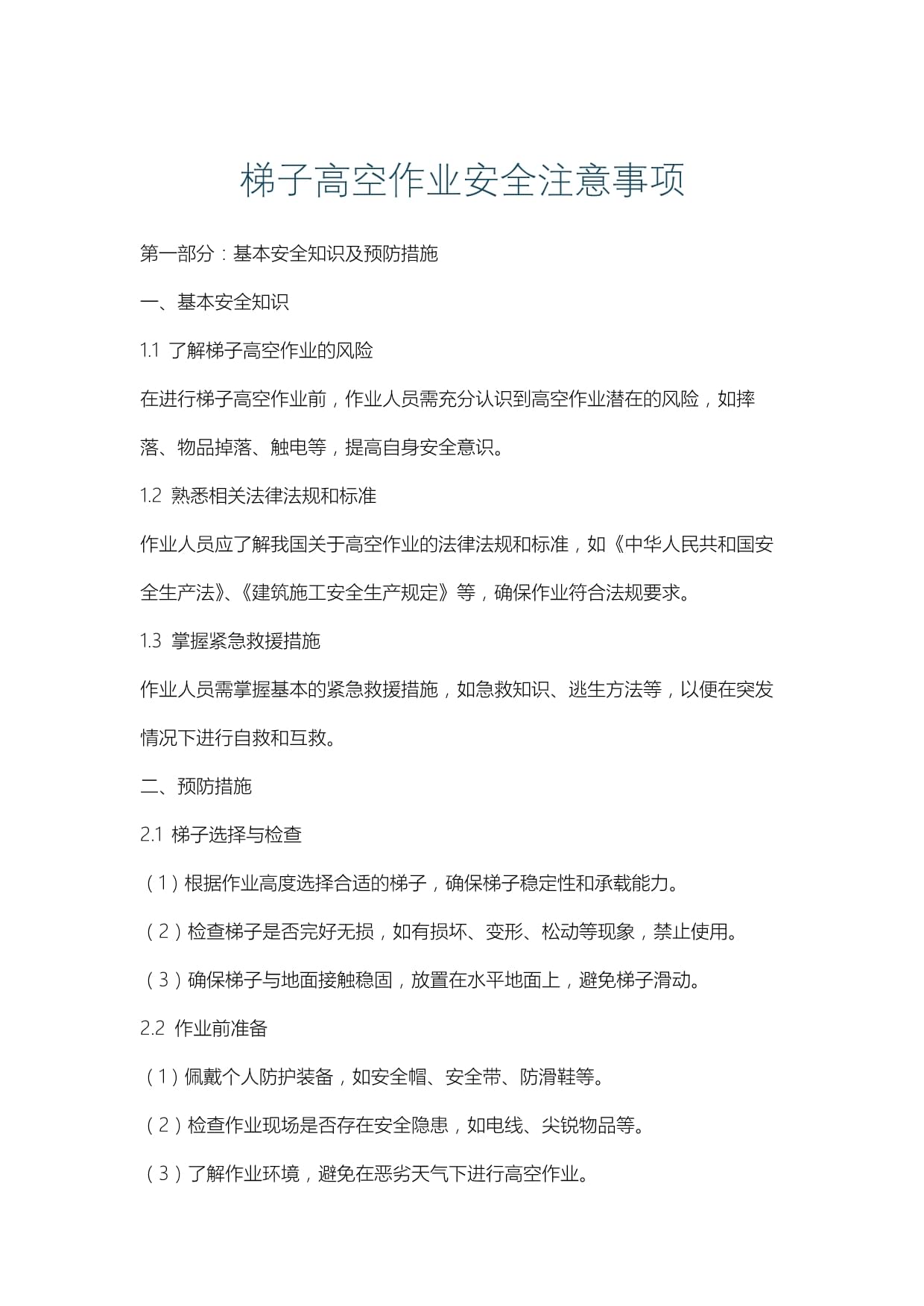 梯子高空作业安全注意事项

第一部分：基本安全知识及预防措施

一、基本安全知识

1.1 了解梯子高空作业的风险

在进行梯子高空作业前，作业人员需充分认识到高空作业潜在的风险，如摔落、物品掉落、触电等，提高自身安全意识。

1.2 熟悉相关法律法规和标准

作业人员应了解我国关于高空作业的法律法规和标准，如《中华人民共和国安全生产法》、《建筑施工安全生产规定》等，确保作业符合法规要求。

1.3 掌握紧急救援措施

作业人员需掌握基本的紧急救援措施，如急救知识、逃生方法等，以便在突发情况下进行自救和互救。

二、预防措施

2.1 梯子选择与检查

（1）根据作业高度选择合适的梯子，确保梯子稳定性和承载能力。

（2）检查梯子是否完好无损，如有损坏、变形、松动等现象，禁止使用。

（3）确保梯子与地面接触稳固，放置在水平地面上，避免梯子滑动。

2.2 作业前准备

（1）佩戴个人防护装备，如安全帽、安全带、防滑鞋等。

（2）检查作业现场是否存在安全隐患，如电线、尖锐物品等。

（3）了解作业环境，避免在恶劣天气下进行高空作业。